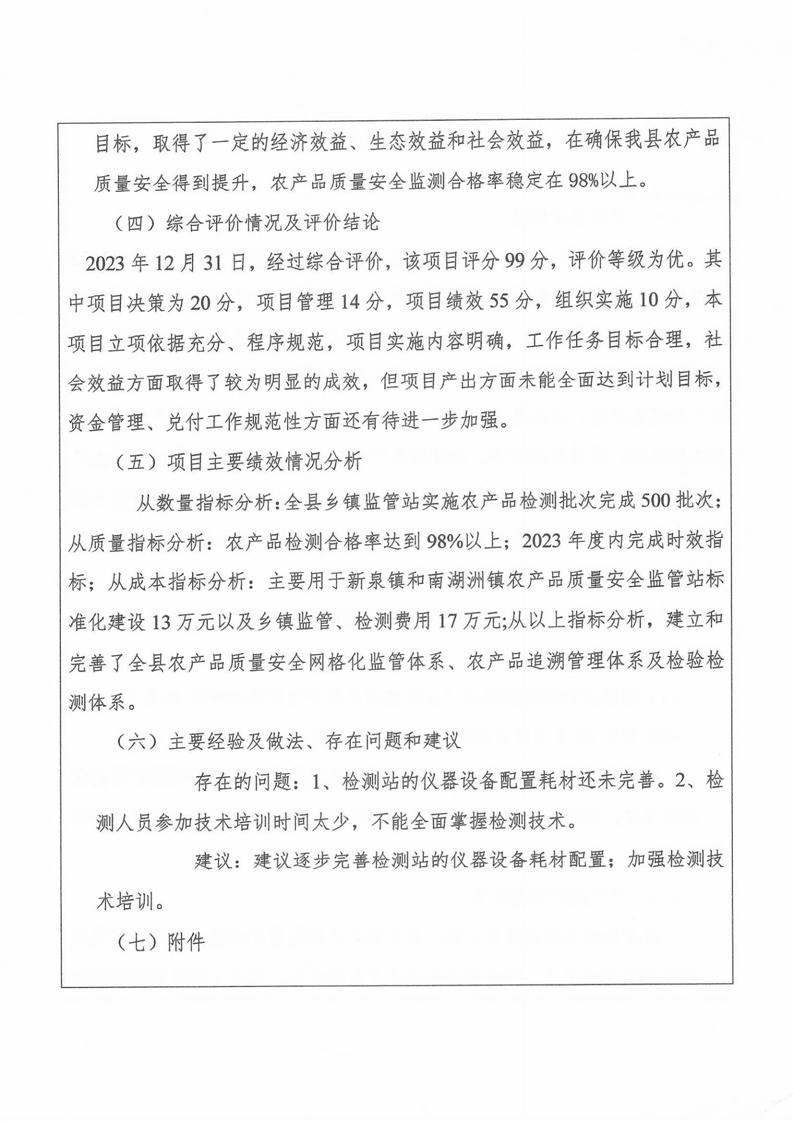 目标，取得了一定的经济效益、生态效益和社会效益，在确保我县农产品质量安全得到提升，农产品质量安全监测合格率稳定在98%以上。

（四）综合评价情况及评价结论

2023年12月31日，经过综合评价，该项目评分99分，评价等级为优。其中项目决策为20分，项目管理14分，项目绩效55分，组织实施10分，本项目立项依据充分、程序规范，项目实施内容明确，工作任务目标合理，社会效益方面取得了较为明显的成效，但项目产出方面未能全面达到计划目标，资金管理、兑付工作规范性方面还有待进一步加强。

（五）项目主要绩效情况分析

从数量指标分析：全县乡镇监管站实施农产品检测批次完成500批次；从质量指标分析：农产品检测合格率达到98%以上；2023年度内完成时效指标；从成本指标分析：主要用于新泉镇和南湖洲镇农产品质量安全监管站标准化建设13万元以及乡镇监管、检测费用17万元;从以上指标分析，建立和完善了全县农产品质量安全网格化监管体系、农产品追溯管理体系及检验检测体系。

（六）主要经验及做法、存在问题和建议

存在的问题：1、检测站的仪器设备配置耗材还未完善。2、检测人员参加技术培训时间太少，不能全面掌握检测技术。

建议：建议逐步完善检测站的仪器设备耗材配置；加强检测技术培训。

（七）附件